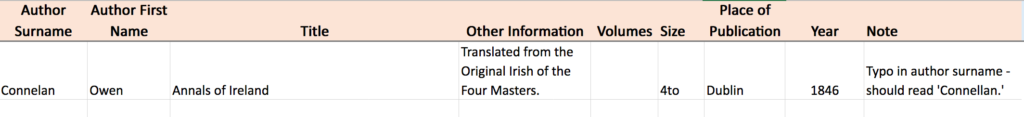 | Author Surname | Author First Name | Title | Other Information | Volumes | Size | Place of Publication | Year | Note |
|---|---|---|---|---|---|---|---|---|
| Connelan | Owen | Annals of Ireland | Translated from the Original Irish of the Four Masters. | | 4to | Dublin | 1846 | Typo in author surname - should read 'Connellan.' |